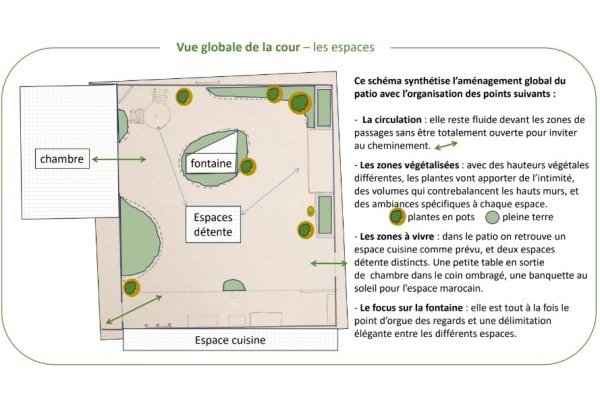 Vue globale de la cour – les espaces

chambre

fontaine

Espaces détente

Espace cuisine

Ce schéma synthétise l'aménagement global du patio avec l'organisation des points suivants :

- La circulation : elle reste fluide devant les zones de passages sans être totalement ouverte pour inviter au cheminement.

- Les zones végétalisées : avec des hauteurs végétales différentes, les plantes vont apporter de l'intimité, des volumes qui contrebalancent les hauts murs, et des ambiances spécifiques à chaque espace.
plantes en pots pleine terre

- Les zones à vivre : dans le patio on retrouve un espace cuisine comme prévu, et deux espaces détente distincts. Une petite table en sortie de chambre dans le coin ombragé, une banquette au soleil pour l'espace marocain.

- Le focus sur la fontaine : elle est tout à la fois le point d'orgue des regards et une délimitation élégante entre les différents espaces.